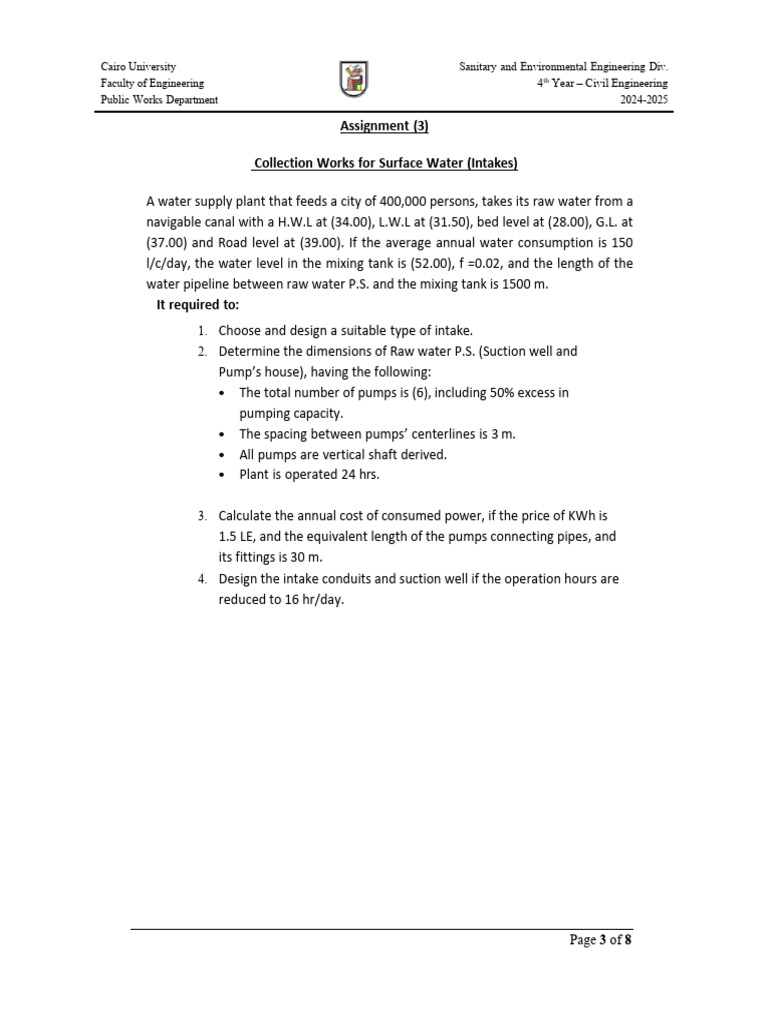 Cairo University
Faculty of Engineering
Public Works Department

Sanitary and Environmental Engineering Div.
4th Year – Civil Engineering
2024-2025

Assignment (3)

Collection Works for Surface Water (Intakes)

A water supply plant that feeds a city of 400,000 persons, takes its raw water from a navigable canal with a H.W.L at (34.00), L.W.L at (31.50), bed level at (28.00), G.L. at (37.00) and Road level at (39.00). If the average annual water consumption is 150 l/c/day, the water level in the mixing tank is (52.00), f =0.02, and the length of the water pipeline between raw water P.S. and the mixing tank is 1500 m.

It required to:

1. Choose and design a suitable type of intake.
2. Determine the dimensions of Raw water P.S. (Suction well and Pump's house), having the following:
• The total number of pumps is (6), including 50% excess in pumping capacity.
• The spacing between pumps' centerlines is 3 m.
• All pumps are vertical shaft derived.
• Plant is operated 24 hrs.

3. Calculate the annual cost of consumed power, if the price of KWh is 1.5 LE, and the equivalent length of the pumps connecting pipes, and its fittings is 30 m.
4. Design the intake conduits and suction well if the operation hours are reduced to 16 hr/day.

Page 3 of 8